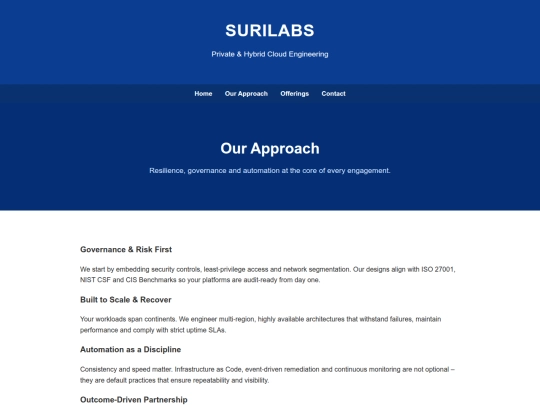 SURILABS

Private & Hybrid Cloud Engineering

Home Our Approach Offerings Contact

Our Approach

Resilience, governance and automation at the core of every engagement.

Governance & Risk First

We start by embedding security controls, least-privilege access and network segmentation. Our designs align with ISO 27001, NIST CSF and CIS Benchmarks so your platforms are audit-ready from day one.

Built to Scale & Recover

Your workloads span continents. We engineer multi-region, highly available architectures that withstand failures, maintain performance and comply with strict uptime SLAs.

Automation as a Discipline

Consistency and speed matter. Infrastructure as Code, event-driven remediation and continuous monitoring are not optional – they are default practices that ensure repeatability and visibility.

Outcome-Driven Partnership